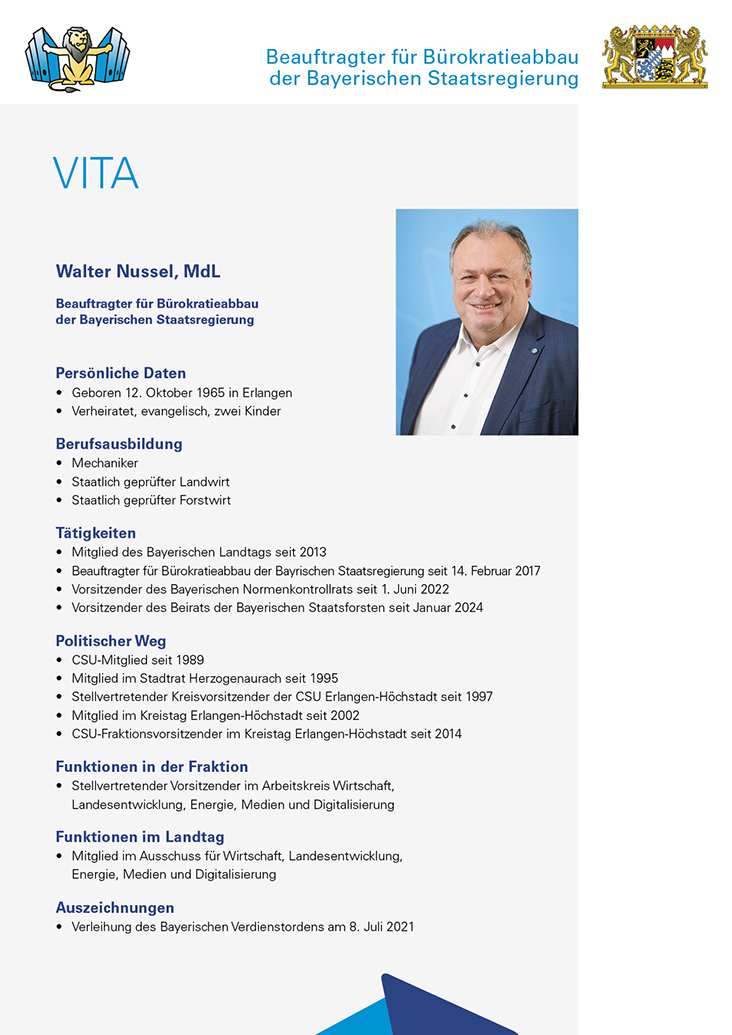 Beauftragter für Bürokratieabbau der Bayerischen Staatsregierung

VITA

Walter Nussel, MdL

Beauftragter für Bürokratieabbau der Bayerischen Staatsregierung

Persönliche Daten
• Geboren 12. Oktober 1965 in Erlangen
• Verheiratet, evangelisch, zwei Kinder

Berufsausbildung
• Mechaniker
• Staatlich geprüfter Landwirt
• Staatlich geprüfter Forstwirt

Tätigkeiten
• Mitglied des Bayerischen Landtags seit 2013
• Beauftragter für Bürokratieabbau der Bayrischen Staatsregierung seit 14. Februar 2017
• Vorsitzender des Bayerischen Normenkontrollrats seit 1. Juni 2022
• Vorsitzender des Beirats der Bayerischen Staatsforsten seit Januar 2024

Politischer Weg
• CSU-Mitglied seit 1989
• Mitglied im Stadtrat Herzogenaurach seit 1995
• Stellvertretender Kreisvorsitzender der CSU Erlangen-Höchstadt seit 1997
• Mitglied im Kreistag Erlangen-Höchstadt seit 2002
• CSU-Fraktionsvorsitzender im Kreistag Erlangen-Höchstadt seit 2014

Funktionen in der Fraktion
• Stellvertretender Vorsitzender im Arbeitskreis Wirtschaft, Landesentwicklung, Energie, Medien und Digitalisierung

Funktionen im Landtag
• Mitglied im Ausschuss für Wirtschaft, Landesentwicklung, Energie, Medien und Digitalisierung

Auszeichnungen
• Verleihung des Bayerischen Verdienstordens am 8. Juli 2021